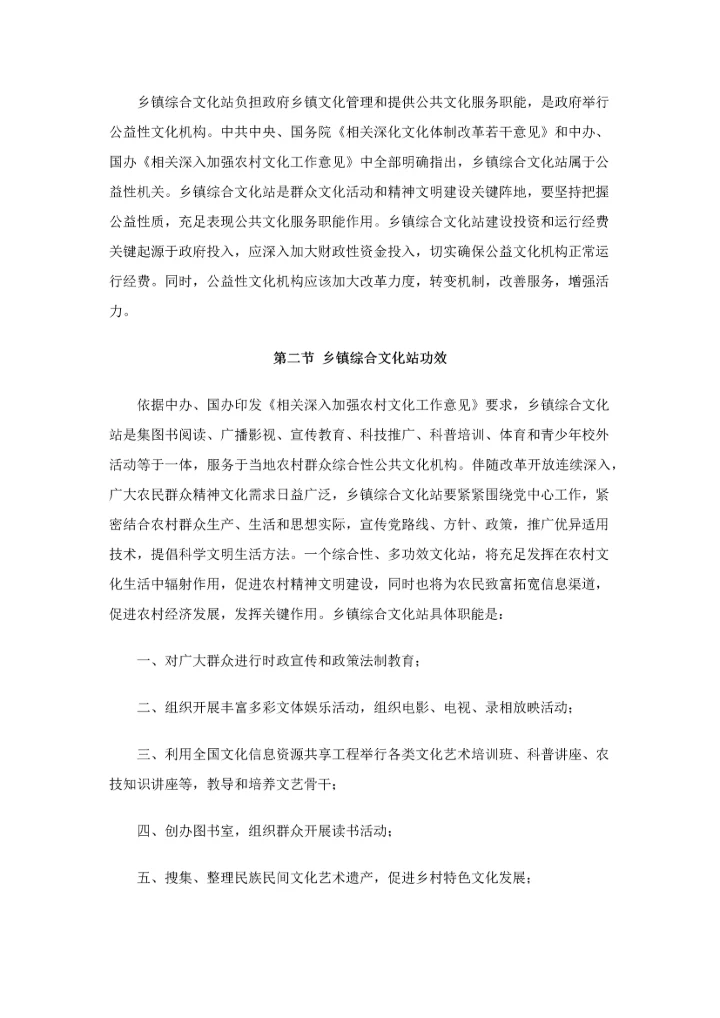 乡镇综合文化站负担政府乡镇文化管理和提供公共文化服务职能，是政府举行公益性文化机构。中共中央、国务院《相关深化文化体制改革若干意见》和中办、国办《相关深入加强农村文化工作意见》中全部明确指出，乡镇综合文化站属于公益性机关。乡镇综合文化站是群众文化活动和精神文明建设关键阵地，要坚持把握公益性质，充足表现公共文化服务职能作用。乡镇综合文化站建设投资和运行经费关键起源于政府投入，应深入加大财政性资金投入，切实确保公益文化机构正常运行经费。同时，公益性文化机构应该加大改革力度，转变机制，改善服务，增强活力。

第二节 乡镇综合文化站功效

依据中办、国办印发《相关深入加强农村文化工作意见》要求，乡镇综合文化站是集图书阅读、广播影视、宣传教育、科技推广、科普培训、体育和青少年校外活动等于一体，服务于当地农村群众综合性公共文化机构。伴随改革开放连续深入，广大农民群众精神文化需求日益广泛，乡镇综合文化站要紧紧围绕党中心工作，紧密结合农村群众生产、生活和思想实际，宣传党路线、方针、政策，推广优异适用技术，提倡科学文明生活方法。一个综合性、多功效文化站，将充足发挥在农村文化生活中辐射作用，促进农村精神文明建设，同时也将为农民致富拓宽信息渠道，促进农村经济发展，发挥关键作用。乡镇综合文化站具体职能是：

一、对广大群众进行时政宣传和政策法制教育；

二、组织开展丰富多彩文体娱乐活动，组织电影、电视、录相放映活动；

三、利用全国文化信息资源共享工程举行各类文化艺术培训班、科普讲座、农技知识讲座等，教导和培养文艺骨干；

四、创办图书室，组织群众开展读书活动；

五、搜集、整理民族民间文化艺术遗产，促进乡村特色文化发展；